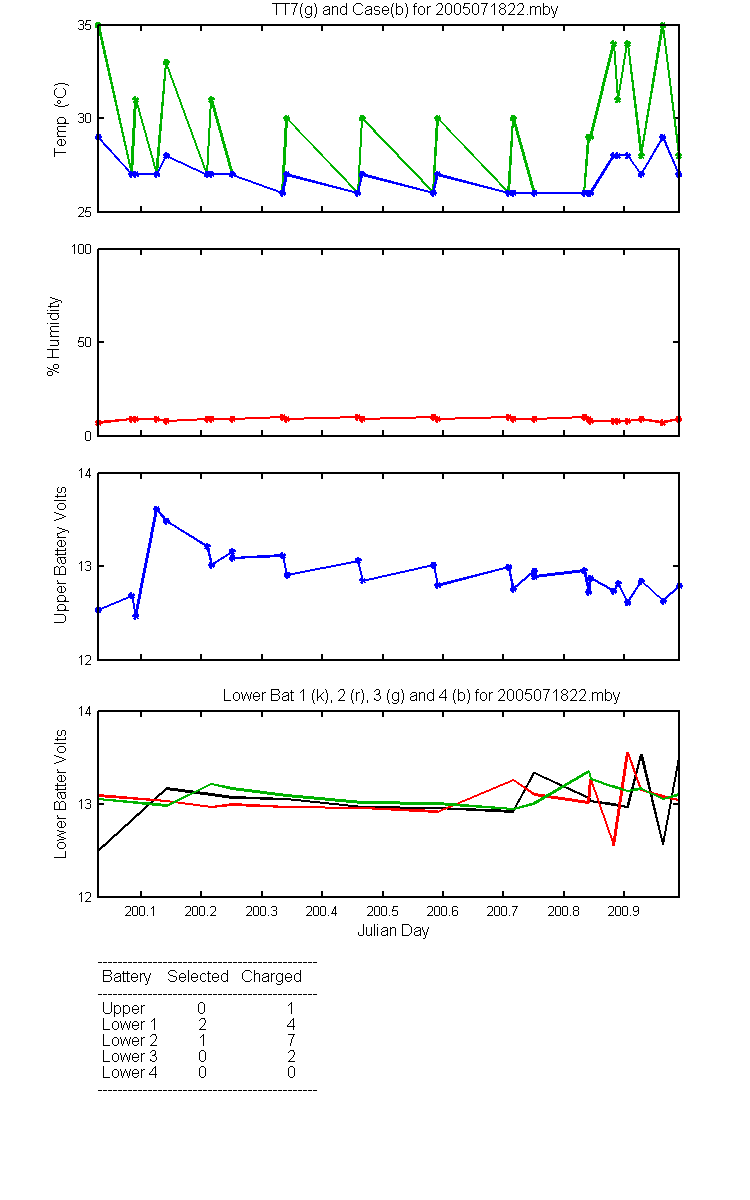 TT7(g) and Case(b) for 2005071822.mby

Temp (°C)
35
30
25

% Humidity
100
50
0

Upper Battery Volts
14
13
12

Lower Bat 1 (k), 2 (r), 3 (g) and 4 (b) for 2005071822.mby

Lower Batter Volts
14
13
12

200.1 200.2 200.3 200.4 200.5 200.6 200.7 200.8 200.9
Julian Day

| Battery | Selected | Charged |
|---|---|---|
| Upper | 0 | 1 |
| Lower 1 | 2 | 4 |
| Lower 2 | 1 | 7 |
| Lower 3 | 0 | 2 |
| Lower 4 | 0 | 0 |